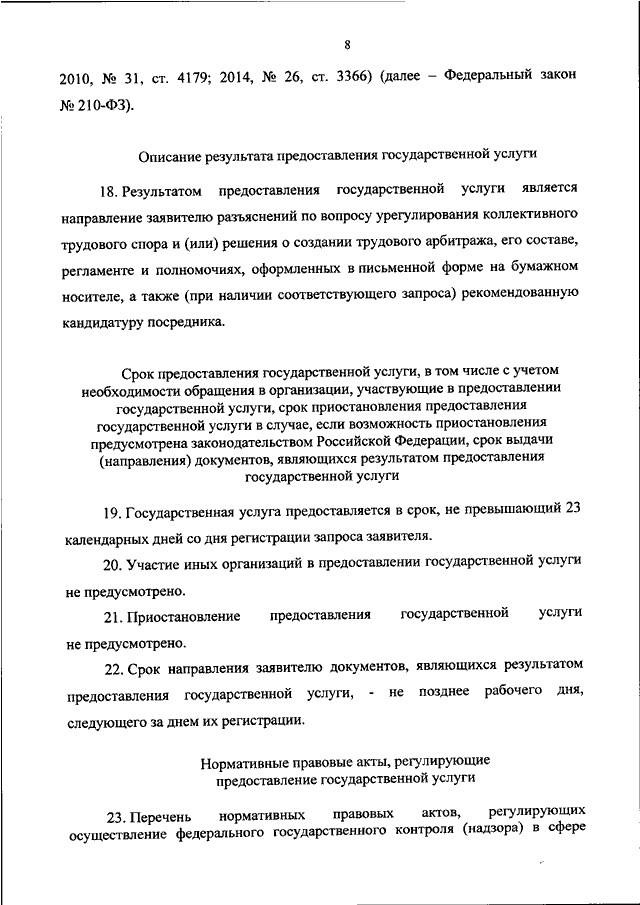 8

2010, № 31, ст. 4179; 2014, № 26, ст. 3366) (далее – Федеральный закон № 210-ФЗ).

Описание результата предоставления государственной услуги

18. Результатом предоставления государственной услуги является направление заявителю разъяснений по вопросу урегулирования коллективного трудового спора и (или) решения о создании трудового арбитража, его составе, регламенте и полномочиях, оформленных в письменной форме на бумажном носителе, а также (при наличии соответствующего запроса) рекомендованную кандидатуру посредника.

Срок предоставления государственной услуги, в том числе с учетом необходимости обращения в организации, участвующие в предоставлении государственной услуги, срок приостановления предоставления государственной услуги в случае, если возможность приостановления предусмотрена законодательством Российской Федерации, срок выдачи (направления) документов, являющихся результатом предоставления государственной услуги

19. Государственная услуга предоставляется в срок, не превышающий 23 календарных дней со дня регистрации запроса заявителя.

20. Участие иных организаций в предоставлении государственной услуги не предусмотрено.

21. Приостановление предоставления государственной услуги не предусмотрено.

22. Срок направления заявителю документов, являющихся результатом предоставления государственной услуги, - не позднее рабочего дня, следующего за днем их регистрации.

Нормативные правовые акты, регулирующие предоставление государственной услуги

23. Перечень нормативных правовых актов, регулирующих осуществление федерального государственного контроля (надзора) в сфере